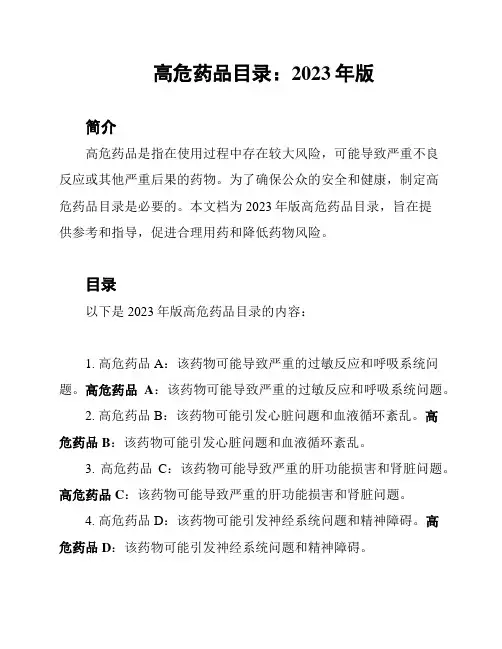 高危药品目录：2023 年版

简介

高危药品是指在使用过程中存在较大风险，可能导致严重不良反应或其他严重后果的药物。为了确保公众的安全和健康，制定高危药品目录是必要的。本文档为 2023 年版高危药品目录，旨在提供参考和指导，促进合理用药和降低药物风险。

目录

以下是 2023 年版高危药品目录的内容：

1. 高危药品 A：该药物可能导致严重的过敏反应和呼吸系统问题。高危药品 A：该药物可能导致严重的过敏反应和呼吸系统问题。

2. 高危药品 B：该药物可能引发心脏问题和血液循环紊乱。高危药品 B：该药物可能引发心脏问题和血液循环紊乱。

3. 高危药品 C：该药物可能导致严重的肝功能损害和肾脏问题。高危药品 C：该药物可能导致严重的肝功能损害和肾脏问题。

4. 高危药品 D：该药物可能引发神经系统问题和精神障碍。高危药品 D：该药物可能引发神经系统问题和精神障碍。